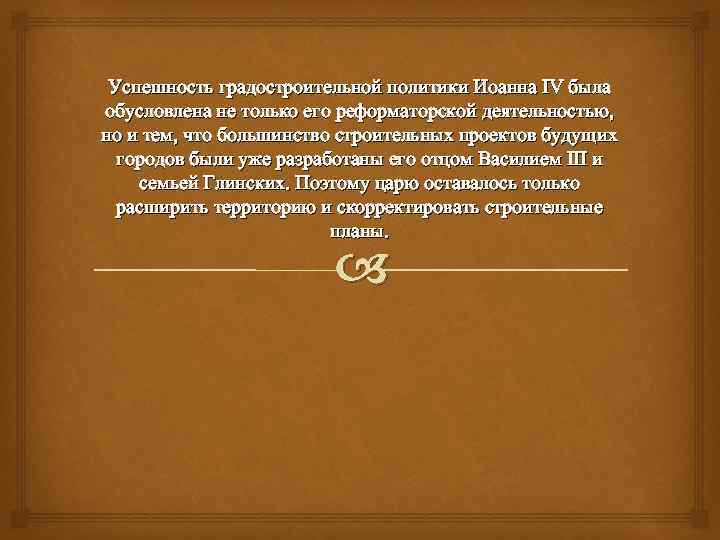 Успешность градостроительной политики Иоанна IV была обусловлена не только его реформаторской деятельностью, но и тем, что большинство строительных проектов будущих городов были уже разработаны его отцом Василием III и семьей Глинских. Поэтому царю оставалось только расширить территорию и скорректировать строительные планы.